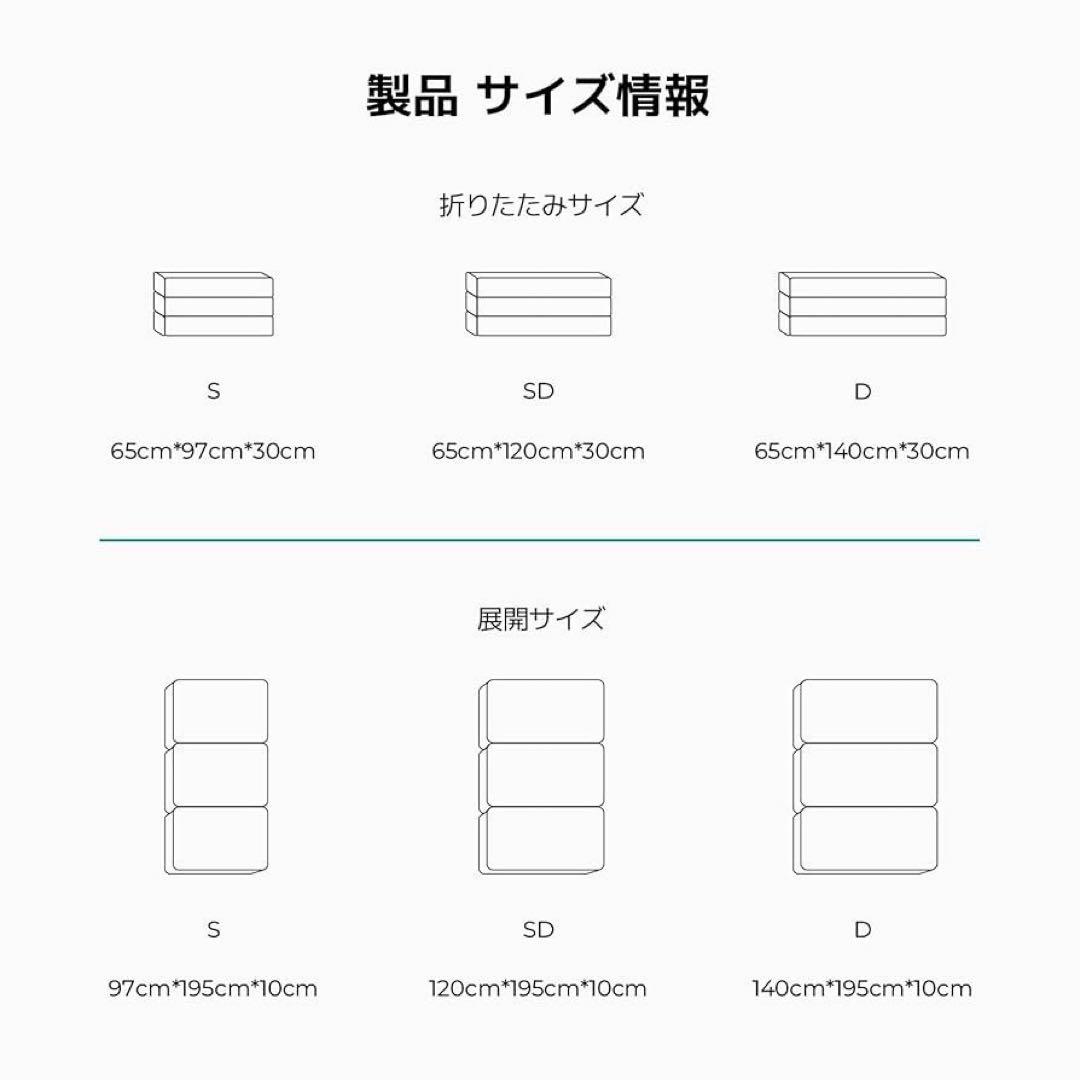 製品 サイズ情報

折りたたみサイズ

S

65cm*97cm*30cm

SD

65cm*120cm*30cm

D

65cm*140cm*30cm

展開サイズ

S

97cm*195cm*10cm

SD

120cm*195cm*10cm

D

140cm*195cm*10cm